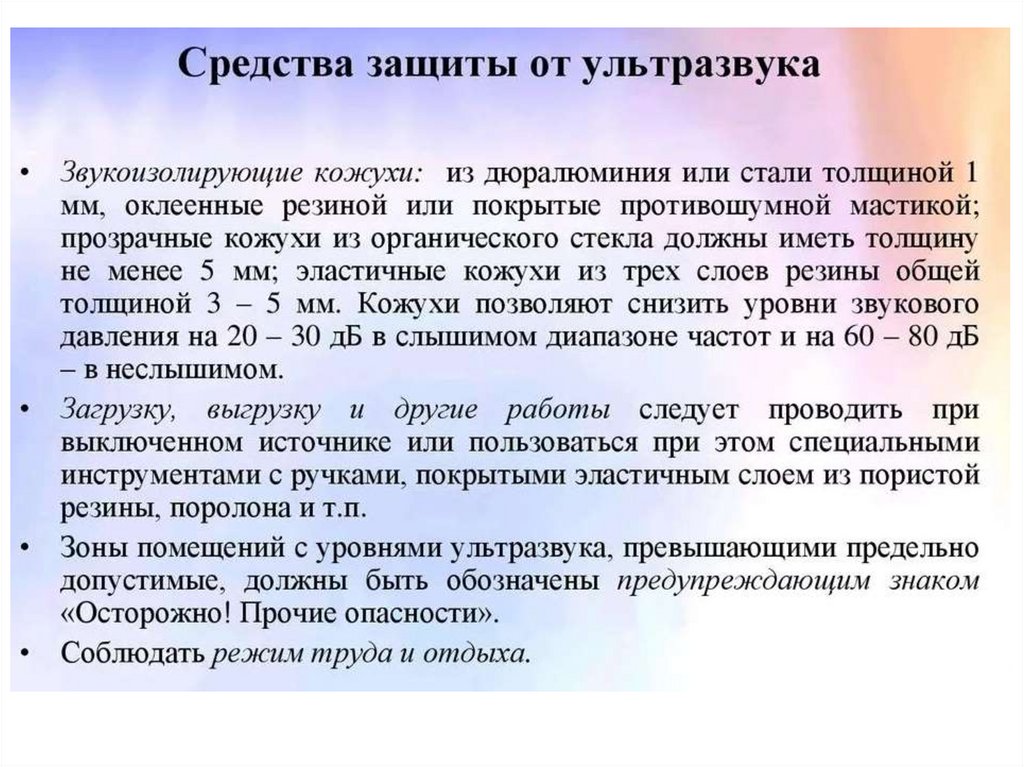 Средства защиты от ультразвука

• Звукоизолирующие кожухи: из дюралюминия или стали толщиной 1 мм, оклеенные резиной или покрытые противошумной мастикой; прозрачные кожухи из органического стекла должны иметь толщину не менее 5 мм; эластичные кожухи из трех слоев резины общей толщиной 3 – 5 мм. Кожухи позволяют снизить уровни звукового давления на 20 – 30 дБ в слышимом диапазоне частот и на 60 – 80 дБ – в неслышимом.
• Загрузку, выгрузку и другие работы следует проводить при выключенном источнике или пользоваться при этом специальными инструментами с ручками, покрытыми эластичным слоем из пористой резины, поролона и т.п.
• Зоны помещений с уровнями ультразвука, превышающими предельно допустимые, должны быть обозначены предупреждающим знаком «Осторожно! Прочие опасности».
• Соблюдать режим труда и отдыха.